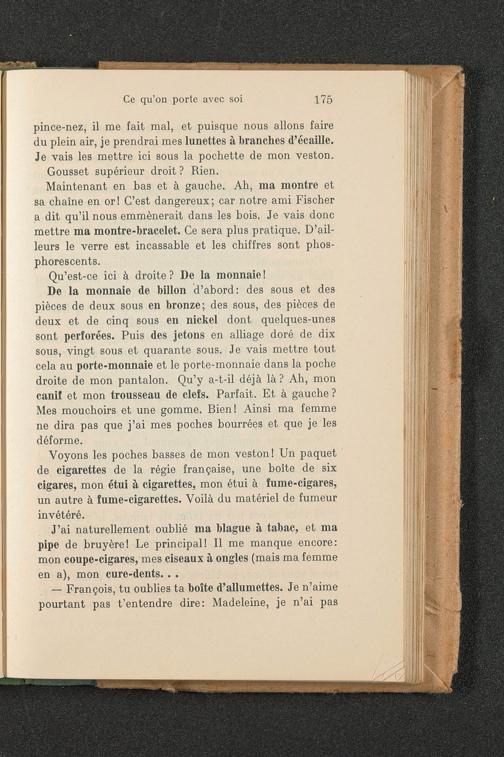 Ce qu'on porte avec soi 175

pince-nez, il me fait mal, et puisque nous allons faire du plein air, je prendrai mes lunettes à branches d'écaille. Je vais les mettre ici sous la pochette de mon veston.

Gousset supérieur droit? Rien.

Maintenant en bas et à gauche. Ah, ma montre et sa chaîne en or! C'est dangereux; car notre ami Fischer a dit qu'il nous emmènerait dans les bois. Je vais donc mettre ma montre-bracelet. Ce sera plus pratique. D'ailleurs le verre est incassable et les chiffres sont phosphorescents.

Qu'est-ce ici à droite? De la monnaie!

De la monnaie de billon d'abord: des sous et des pièces de deux sous en bronze; des sous, des pièces de deux et de cinq sous en nickel dont quelques-unes sont perforées. Puis des jetons en alliage doré de dix sous, vingt sous et quarante sous. Je vais mettre tout cela au porte-monnaie et le porte-monnaie dans la poche droite de mon pantalon. Qu'y a-t-il déjà là? Ah, mon canif et mon trousseau de clefs. Parfait. Et à gauche? Mes mouchoirs et une gomme. Bien! Ainsi ma femme ne dira pas que j'ai mes poches bourrées et que je les déforme.

Voyons les poches basses de mon veston! Un paquet de cigarettes de la régie française, une boîte de six cigares, mon étui à cigarettes, mon étui à fume-cigares, un autre à fume-cigarettes. Voilà du matériel de fumeur invétéré.

J'ai naturellement oublié ma blague à tabac, et ma pipe de bruyère! Le principal! Il me manque encore: mon coupe-cigares, mes ciseaux à ongles (mais ma femme en a), mon cure-dents. . .

— François, tu oublies ta boîte d'allumettes. Je n'aime pourtant pas t'entendre dire: Madeleine, je n'ai pas